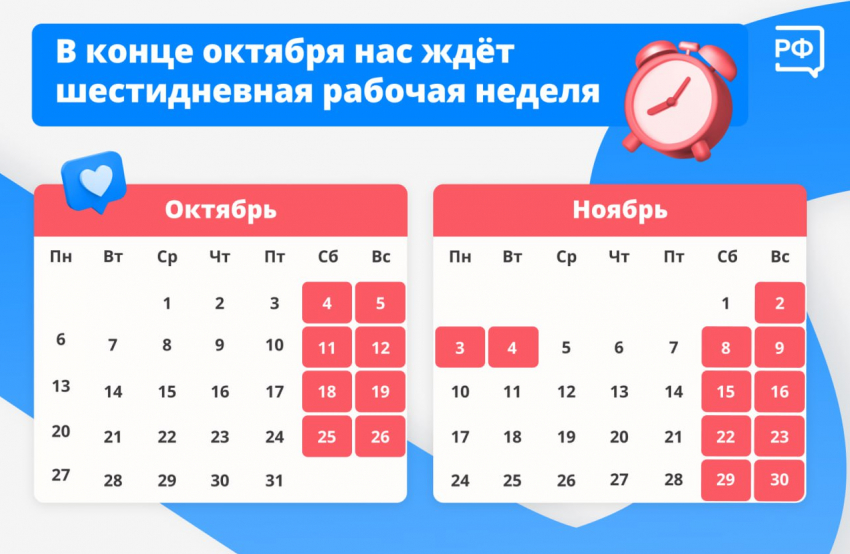 В конце октября нас ждёт шестидневная рабочая неделя

РФ

Октябрь

| Пн | Вт | Ср | Чт | Пт | Сб | Вс |
|---|---|---|---|---|---|---|
| | | 1 | 2 | 3 | 4 | 5 |
| 6 | 7 | 8 | 9 | 10 | 11 | 12 |
| 13 | 14 | 15 | 16 | 17 | 18 | 19 |
| 20 | 21 | 22 | 23 | 24 | 25 | 26 |
| 27 | 28 | 29 | 30 | 31 | | |

Ноябрь

| Пн | Вт | Ср | Чт | Пт | Сб | Вс |
|---|---|---|---|---|---|---|
| | | | | | 1 | 2 |
| 3 | 4 | 5 | 6 | 7 | 8 | 9 |
| 10 | 11 | 12 | 13 | 14 | 15 | 16 |
| 17 | 18 | 19 | 20 | 21 | 22 | 23 |
| 24 | 25 | 26 | 27 | 28 | 29 | 30 |